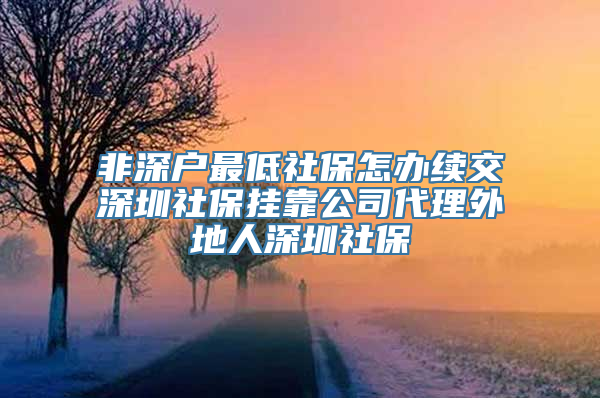 非深户最低社保怎办续交深圳社保挂靠公司代理外地人深圳社保